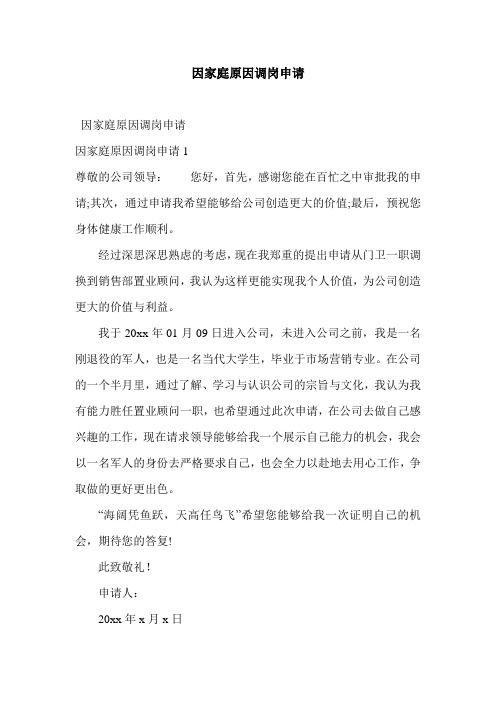 因家庭原因调岗申请

因家庭原因调岗申请

因家庭原因调岗申请 1

尊敬的公司领导：　　您好，首先，感谢您能在百忙之中审批我的申请;其次，通过申请我希望能够给公司创造更大的价值;最后，预祝您身体健康工作顺利。

经过深思深思熟虑的考虑，现在我郑重的提出申请从门卫一职调换到销售部置业顾问，我认为这样更能实现我个人价值，为公司创造更大的价值与利益。

我于 20xx 年 01 月 09 日进入公司，未进入公司之前，我是一名刚退役的军人，也是一名当代大学生，毕业于市场营销专业。在公司的一个半月里，通过了解、学习与认识公司的宗旨与文化，我认为我有能力胜任置业顾问一职，也希望通过此次申请，在公司去做自己感兴趣的工作，现在请求领导能够给我一个展示自己能力的机会，我会以一名军人的身份去严格要求自己，也会全力以赴地去用心工作，争取做的更好更出色。

“海阔凭鱼跃，天高任鸟飞”希望您能够给我一次证明自己的机会，期待您的答复!

此致敬礼！

申请人：

20xx 年 x 月 x 日